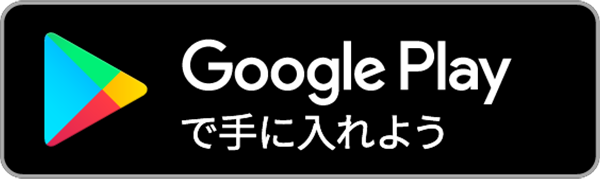 Google Play
で手に入れよう